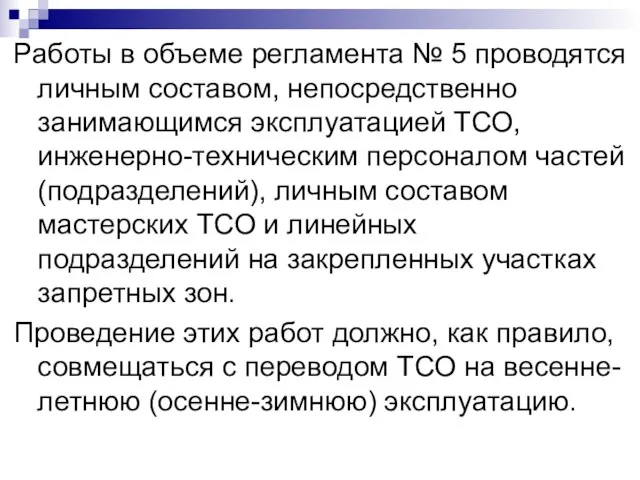 Работы в объеме регламента № 5 проводятся личным составом, непосредственно занимающимся эксплуатацией ТСО, инженерно-техническим персоналом частей (подразделений), личным составом мастерских ТСО и линейных подразделений на закрепленных участках запретных зон.

Проведение этих работ должно, как правило, совмещаться с переводом ТСО на весенне-летнюю (осенне-зимнюю) эксплуатацию.